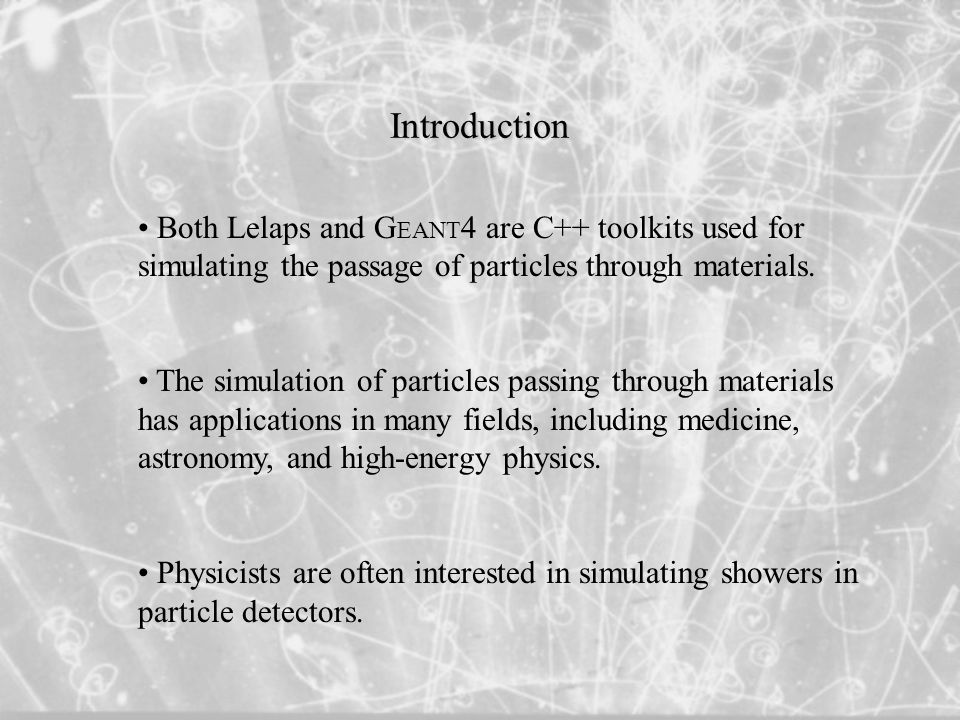 Introduction

• Both Lelaps and GEANT4 are C++ toolkits used for simulating the passage of particles through materials.

• The simulation of particles passing through materials has applications in many fields, including medicine, astronomy, and high-energy physics.

• Physicists are often interested in simulating showers in particle detectors.